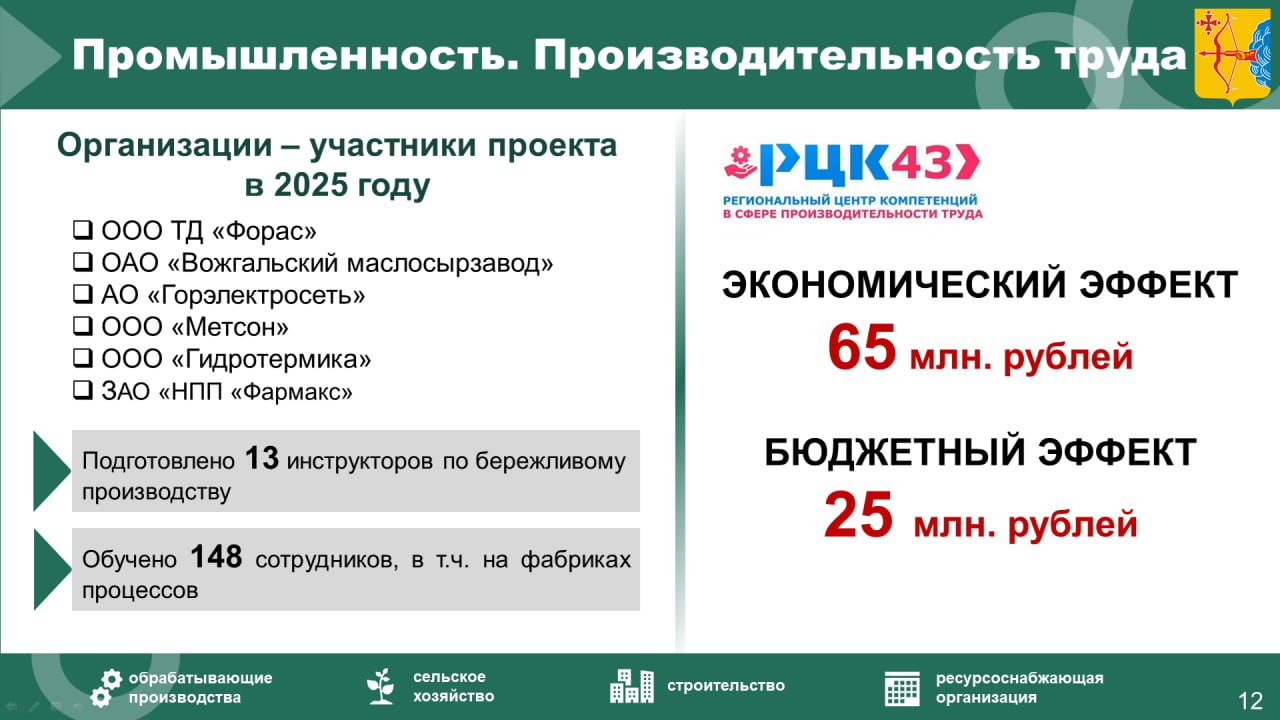 Промышленность. Производительность труда

Организации – участники проекта в 2025 году

❑ ООО ТД «Форас»
❑ ОАО «Вожгальский маслосырзавод»
❑ АО «Горэлектросеть»
❑ ООО «Метсон»
❑ ООО «Гидротермика»
❑ ЗАО «НПП «Фармакс»

Подготовлено 13 инструкторов по бережливому производству

Обучено 148 сотрудников, в т.ч. на фабриках процессов

РЦК43
РЕГИОНАЛЬНЫЙ ЦЕНТР КОМПЕТЕНЦИЙ В СФЕРЕ ПРОИЗВОДИТЕЛЬНОСТИ ТРУДА

ЭКОНОМИЧЕСКИЙ ЭФФЕКТ
65 млн. рублей

БЮДЖЕТНЫЙ ЭФФЕКТ
25 млн. рублей

обрабатывающие производства
сельское хозяйство
строительство
ресурсоснабжающая организация

12